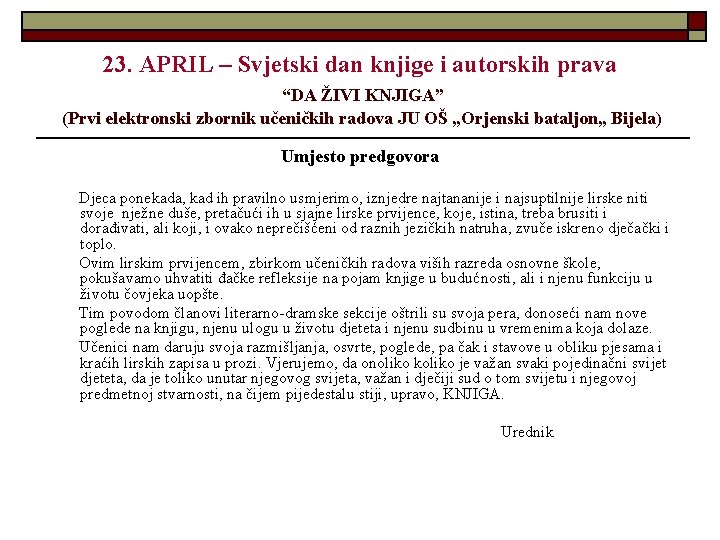 23. APRIL – Svjetski dan knjige i autorskih prava

“DA ŽIVI KNJIGA”

(Prvi elektronski zbornik učeničkih radova JU OŠ „Orjenski bataljon„ Bijela)

Umjesto predgovora

Djeca ponekada, kad ih pravilno usmjerimo, iznjedre najtananije i najsuptilnije lirske niti svoje nježne duše, pretačući ih u sjajne lirske prvijence, koje, istina, treba brusiti i dorađivati, ali koji, i ovako neprečišćeni od raznih jezičkih natruha, zvuče iskreno dječački i toplo.

Ovim lirskim prvijencem, zbirkom učeničkih radova viših razreda osnovne škole, pokušavamo uhvatiti đačke refleksije na pojam knjige u budućnosti, ali i njenu funkciju u životu čovjeka uopšte.

Tim povodom članovi literarno-dramske sekcije oštrili su svoja pera, donoseći nam nove poglede na knjigu, njenu ulogu u životu djeteta i njenu sudbinu u vremenima koja dolaze.

Učenici nam daruju svoja razmišljanja, osvrte, poglede, pa čak i stavove u obliku pjesama i kraćih lirskih zapisa u prozi. Vjerujemo, da onoliko koliko je važan svaki pojedinačni svijet djeteta, da je toliko unutar njegovog svijeta, važan i dječiji sud o tom svijetu i njegovoj predmetnoj stvarnosti, na čijem pijedestalu stiji, upravo, KNJIGA.

Urednik